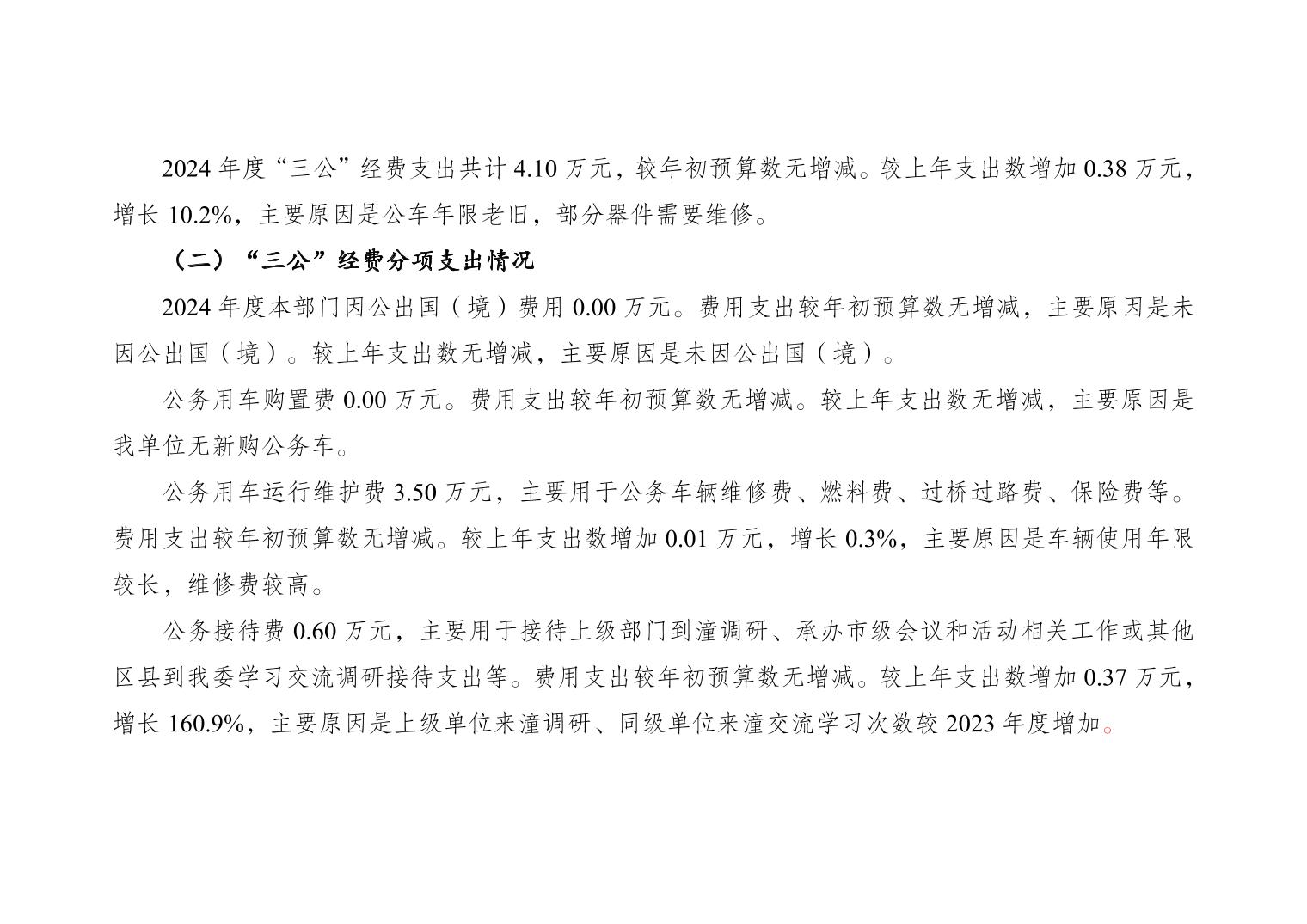 2024 年度“三公”经费支出共计 4.10 万元，较年初预算数无增减。较上年支出数增加 0.38 万元，增长 10.2%，主要原因是公车年限老旧，部分器件需要维修。

（二）“三公”经费分项支出情况

2024 年度本部门因公出国（境）费用 0.00 万元。费用支出较年初预算数无增减，主要原因是未因公出国（境）。较上年支出数无增减，主要原因是未因公出国（境）。

公务用车购置费 0.00 万元。费用支出较年初预算数无增减。较上年支出数无增减，主要原因是我单位无新购公务车。

公务用车运行维护费 3.50 万元，主要用于公务车辆维修费、燃料费、过桥过路费、保险费等。费用支出较年初预算数无增减。较上年支出数增加 0.01 万元，增长 0.3%，主要原因是车辆使用年限较长，维修费较高。

公务接待费 0.60 万元，主要用于接待上级部门到潼调研、承办市级会议和活动相关工作或其他区县到我委学习交流调研接待支出等。费用支出较年初预算数无增减。较上年支出数增加 0.37 万元，增长 160.9%，主要原因是上级单位来潼调研、同级单位来潼交流学习次数较 2023 年度增加。